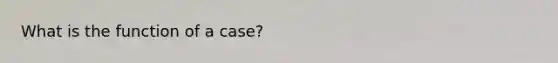 What is the function of a case?